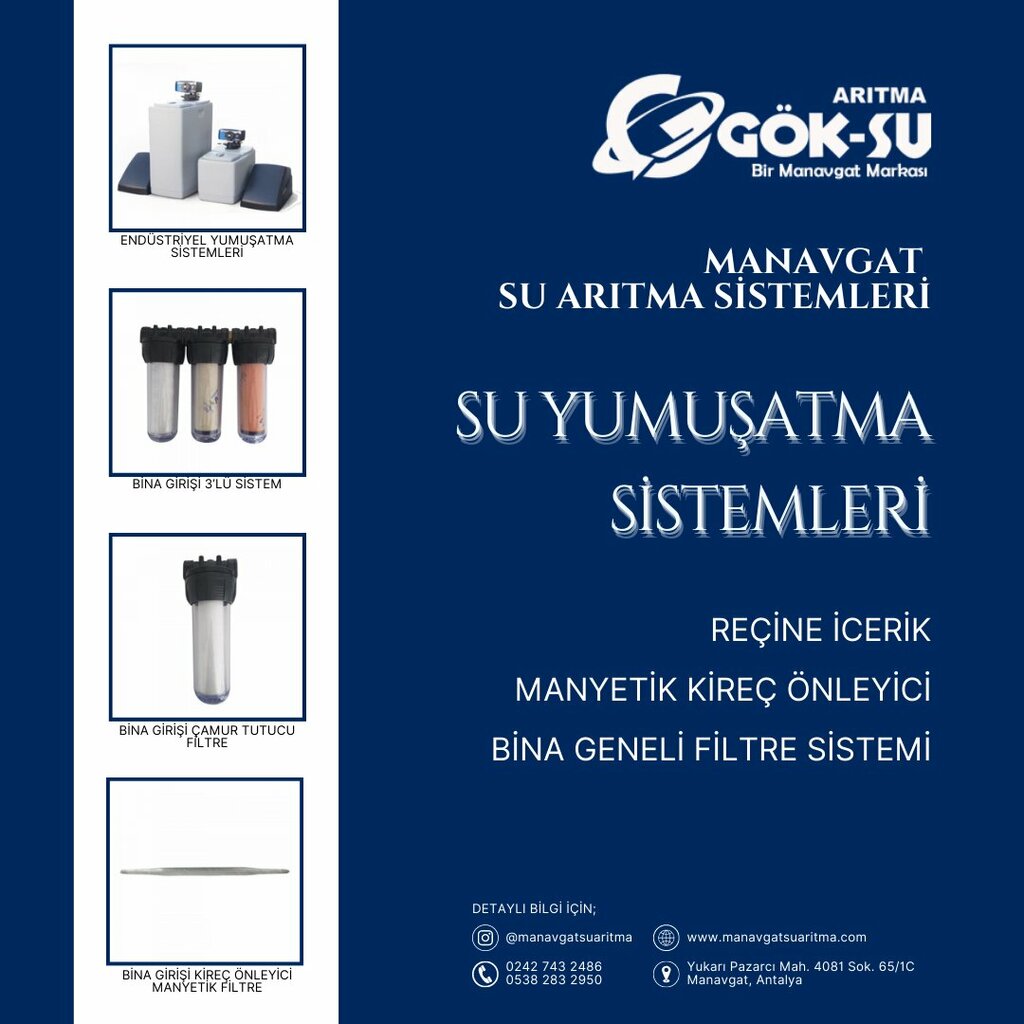 ENDÜSTRİYEL YUMUŞATMA SİSTEMLERİ

BİNA GİRİŞİ 3'LÜ SİSTEM

BİNA GİRİŞİ ÇAMUR TUTUCU FİLTRE

BİNA GİRİŞİ KİREÇ ÖNLEYİCİ MANYETİK FİLTRE

ARITMA
GÖK-SU
Bir Manavgat Markası

MANAVGAT
SU ARITMA SİSTEMLERİ

SU YUMUŞATMA SİSTEMLERİ

REÇİNE İCERİK

MANYETİK KİREÇ ÖNLEYİCİ

BİNA GENELİ FİLTRE SİSTEMİ

DETAYLI BİLGİ İÇİN;

@manavgatsuaritma
www.manavgatsuaritma.com

0242 743 2486
0538 283 2950

Yukarı Pazarcı Mah. 4081 Sok. 65/1C
Manavgat, Antalya